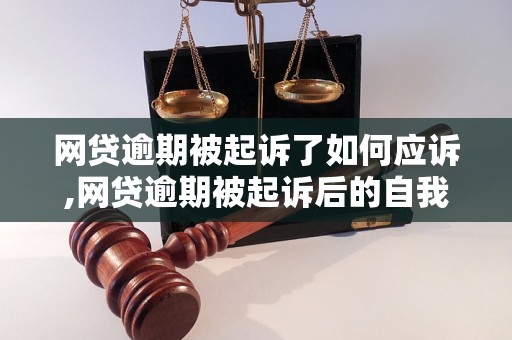 网贷逾期被起诉了如何应诉,网贷逾期被起诉后的自我